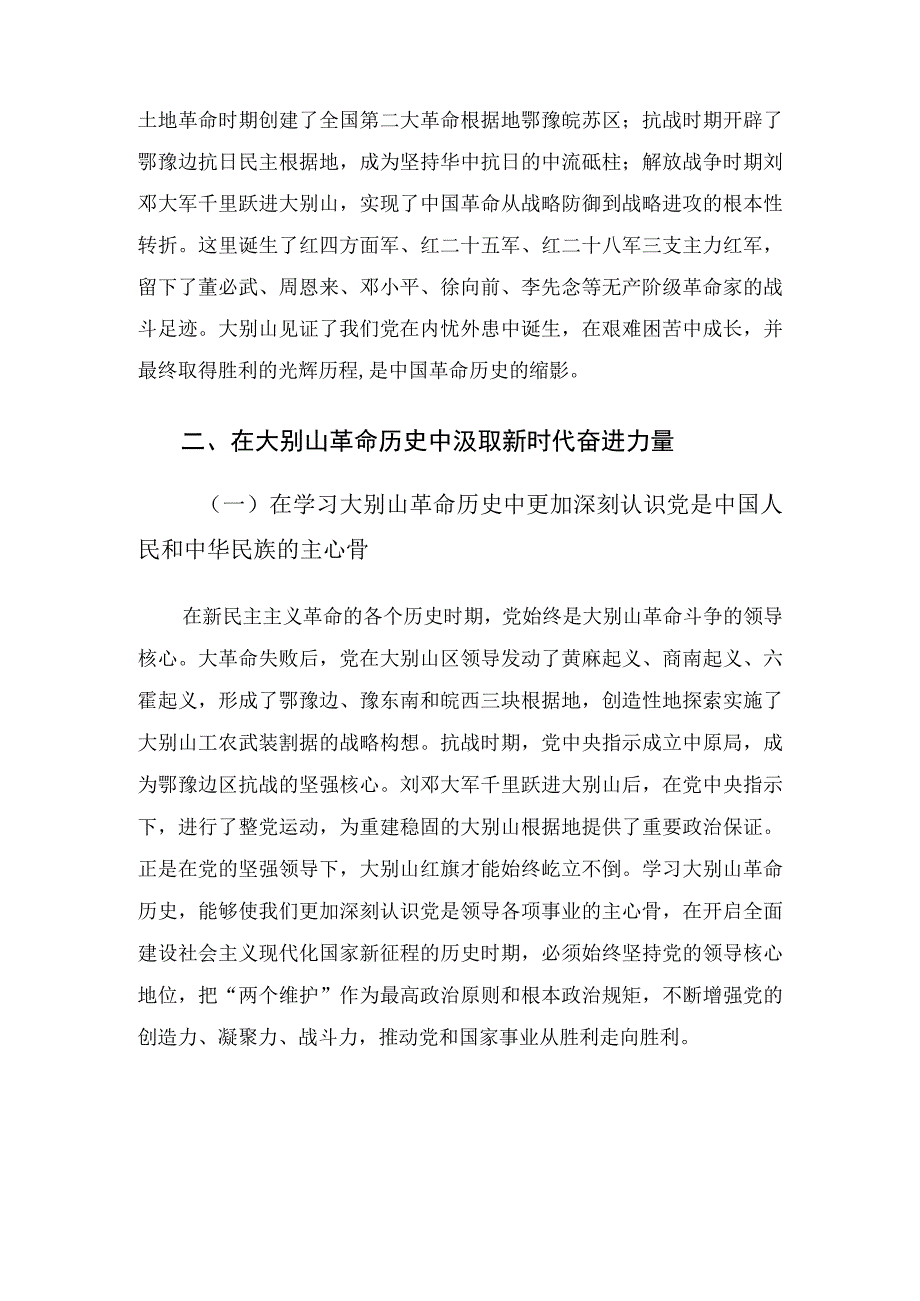 土地革命时期创建了全国第二大革命根据地鄂豫皖苏区；抗战时期开辟了鄂豫边抗日民主根据地，成为坚持华中抗日的中流砥柱；解放战争时期刘邓大军千里跃进大别山，实现了中国革命从战略防御到战略进攻的根本性转折。这里诞生了红四方面军、红二十五军、红二十八军三支主力红军，留下了董必武、周恩来、邓小平、徐向前、李先念等无产阶级革命家的战斗足迹。大别山见证了我们党在内忧外患中诞生，在艰难困苦中成长，并最终取得胜利的光辉历程，是中国革命历史的缩影。

二、在大别山革命历史中汲取新时代奋进力量

（一）在学习大别山革命历史中更加深刻认识党是中国人民和中华民族的主心骨

在新民主主义革命的各个历史时期，党始终是大别山革命斗争的领导核心。大革命失败后，党在大别山区领导发动了黄麻起义、商南起义、六霍起义，形成了鄂豫边、豫东南和皖西三块根据地，创造性地探索实施了大别山工农武装割据的战略构想。抗战时期，党中央指示成立中原局，成为鄂豫边区抗战的坚强核心。刘邓大军千里跃进大别山后，在党中央指示下，进行了整党运动，为重建稳固的大别山根据地提供了重要政治保证。正是在党的坚强领导下，大别山红旗才能始终屹立不倒。学习大别山革命历史，能够使我们更加深刻认识党是领导各项事业的主心骨，在开启全面建设社会主义现代化国家新征程的历史时期，必须始终坚持党的领导核心地位，把“两个维护”作为最高政治原则和根本政治规矩，不断增强党的创造力、凝聚力、战斗力，推动党和国家事业从胜利走向胜利。